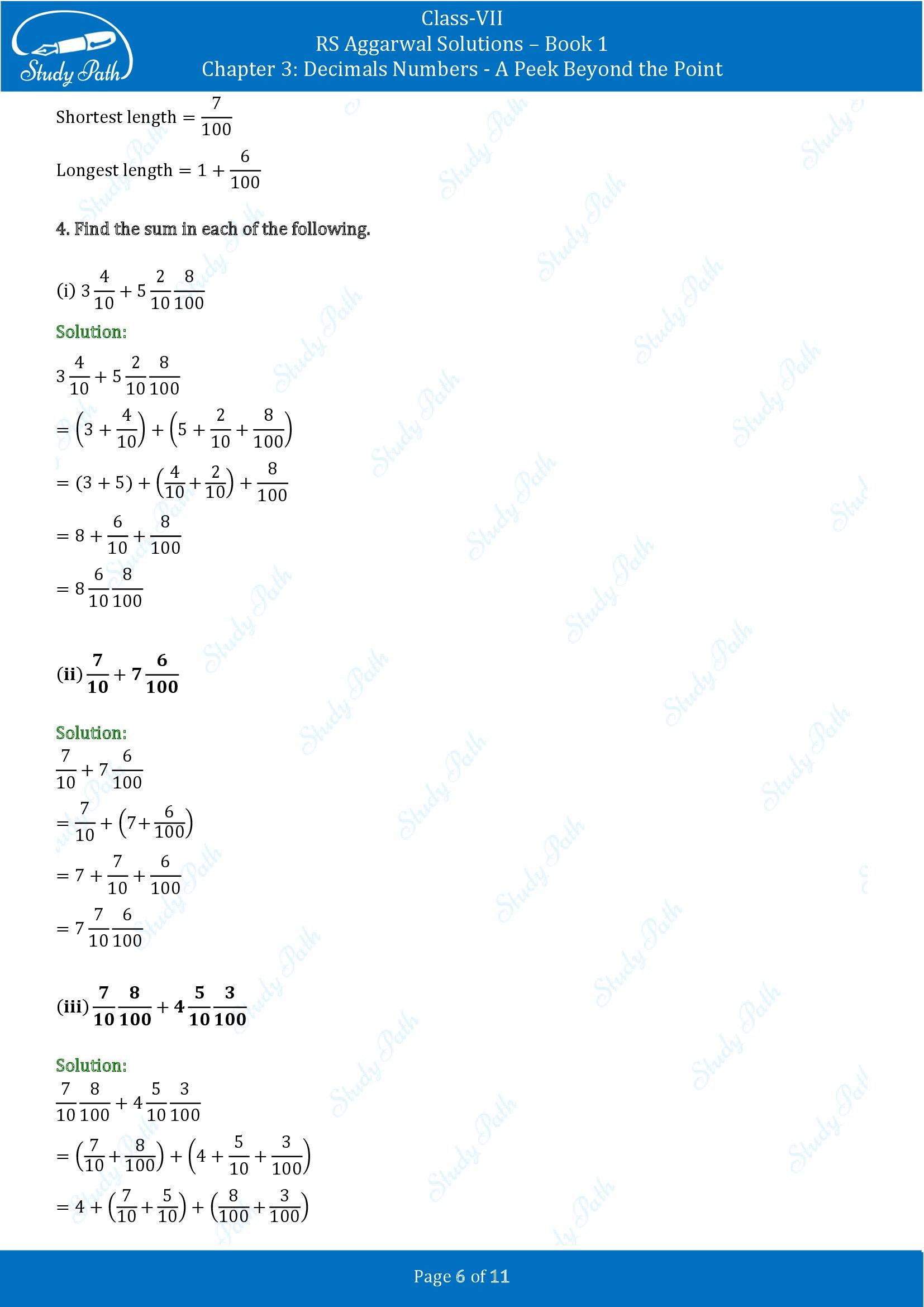 Study Path

Class-VII
RS Aggarwal Solutions – Book 1
Chapter 3: Decimals Numbers - A Peek Beyond the Point

Shortest length $= \frac{7}{100}$

Longest length $= 1 + \frac{6}{100}$

4. Find the sum in each of the following.

(i) $3\frac{4}{10} + 5\frac{2}{10}\frac{8}{100}$

Solution:

$3\frac{4}{10} + 5\frac{2}{10}\frac{8}{100}$

$= \left(3 + \frac{4}{10}\right) + \left(5 + \frac{2}{10} + \frac{8}{100}\right)$

$= (3 + 5) + \left(\frac{4}{10} + \frac{2}{10}\right) + \frac{8}{100}$

$= 8 + \frac{6}{10} + \frac{8}{100}$

$= 8\frac{6}{10}\frac{8}{100}$

(ii) $\frac{7}{10} + 7\frac{6}{100}$

Solution:

$\frac{7}{10} + 7\frac{6}{100}$

$= \frac{7}{10} + \left(7 + \frac{6}{100}\right)$

$= 7 + \frac{7}{10} + \frac{6}{100}$

$= 7\frac{7}{10}\frac{6}{100}$

(iii) $\frac{7}{10}\frac{8}{100} + 4\frac{5}{10}\frac{3}{100}$

Solution:

$\frac{7}{10}\frac{8}{100} + 4\frac{5}{10}\frac{3}{100}$

$= \left(\frac{7}{10} + \frac{8}{100}\right) + \left(4 + \frac{5}{10} + \frac{3}{100}\right)$

$= 4 + \left(\frac{7}{10} + \frac{5}{10}\right) + \left(\frac{8}{100} + \frac{3}{100}\right)$

Page 6 of 11